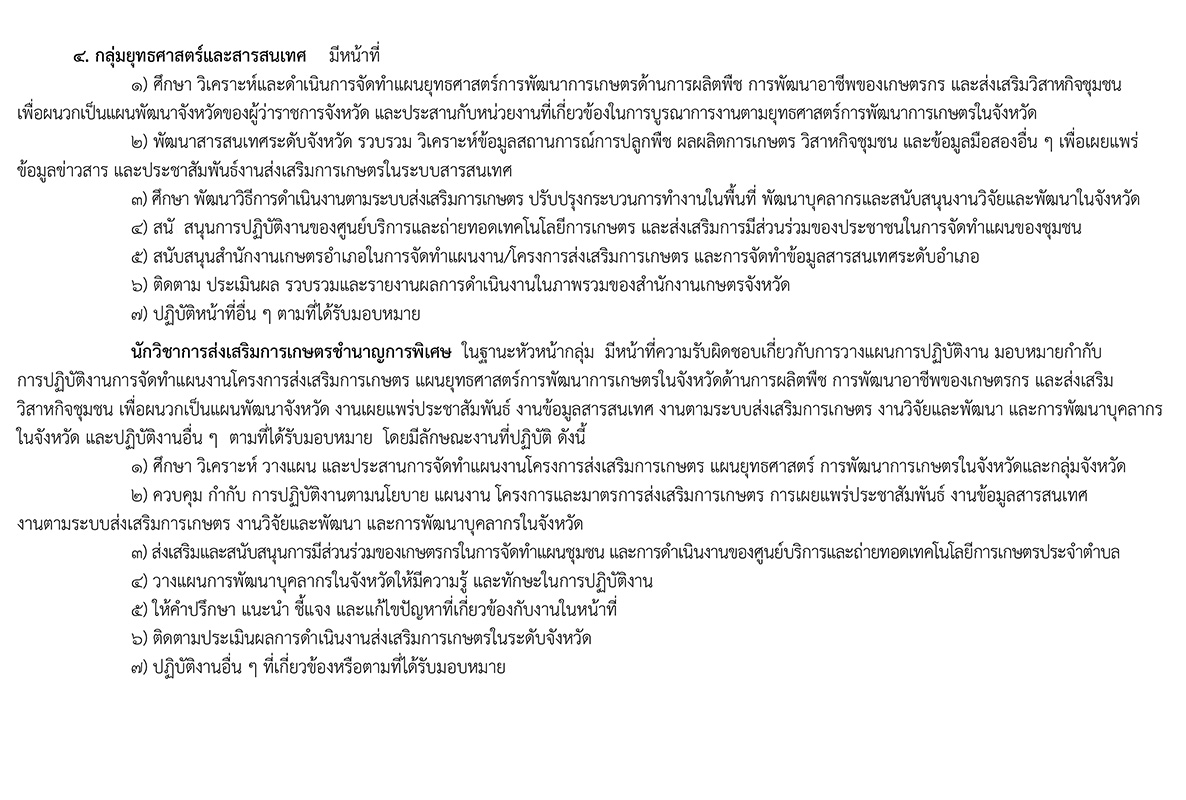 ๔. กลุ่มยุทธศาสตร์และสารสนเทศ มีหน้าที่

๑) ศึกษา วิเคราะห์และดำเนินการจัดทำแผนยุทธศาสตร์การพัฒนาการเกษตรด้านการผลิตพืช การพัฒนาอาชีพของเกษตรกร และส่งเสริมวิสาหกิจชุมชน เพื่อผนวกเป็นแผนพัฒนาจังหวัดของผู้ว่าราชการจังหวัด และประสานกับหน่วยงานที่เกี่ยวข้องในการบูรณาการงานตามยุทธศาสตร์การพัฒนาการเกษตรในจังหวัด

๒) พัฒนาสารสนเทศระดับจังหวัด รวบรวม วิเคราะห์ข้อมูลสถานการณ์การปลูกพืช ผลผลิตการเกษตร วิสาหกิจชุมชน และข้อมูลมือสองอื่น ๆ เพื่อเผยแพร่ข้อมูลข่าวสาร และประชาสัมพันธ์งานส่งเสริมการเกษตรในระบบสารสนเทศ

๓) ศึกษา พัฒนาวิธีการดำเนินงานตามระบบส่งเสริมการเกษตร ปรับปรุงกระบวนการทำงานในพื้นที่ พัฒนาบุคลากรและสนับสนุนงานวิจัยและพัฒนาในจังหวัด

๔) สนั สนุนการปฏิบัติงานของศูนย์บริการและถ่ายทอดเทคโนโลยีการเกษตร และส่งเสริมการมีส่วนร่วมของประชาชนในการจัดทำแผนของชุมชน

๕) สนับสนุนสำนักงานเกษตรอำเภอในการจัดทำแผนงาน/โครงการส่งเสริมการเกษตร และการจัดทำข้อมูลสารสนเทศระดับอำเภอ

๖) ติดตาม ประเมินผล รวบรวมและรายงานผลการดำเนินงานในภาพรวมของสำนักงานเกษตรจังหวัด

๗) ปฏิบัติหน้าที่อื่น ๆ ตามที่ได้รับมอบหมาย

นักวิชาการส่งเสริมการเกษตรชำนาญการพิเศษ ในฐานะหัวหน้ากลุ่ม มีหน้าที่ความรับผิดชอบเกี่ยวกับการวางแผนการปฏิบัติงาน มอบหมายกำกับการปฏิบัติงานการจัดทำแผนงานโครงการส่งเสริมการเกษตร แผนยุทธศาสตร์การพัฒนาการเกษตรในจังหวัดด้านการผลิตพืช การพัฒนาอาชีพของเกษตรกร และส่งเสริมวิสาหกิจชุมชน เพื่อผนวกเป็นแผนพัฒนาจังหวัด งานเผยแพร่ประชาสัมพันธ์ งานข้อมูลสารสนเทศ งานตามระบบส่งเสริมการเกษตร งานวิจัยและพัฒนา และการพัฒนาบุคลากรในจังหวัด และปฏิบัติงานอื่น ๆ ตามที่ได้รับมอบหมาย โดยมีลักษณะงานที่ปฏิบัติ ดังนี้

๑) ศึกษา วิเคราะห์ วางแผน และประสานการจัดทำแผนงานโครงการส่งเสริมการเกษตร แผนยุทธศาสตร์ การพัฒนาการเกษตรในจังหวัดและกลุ่มจังหวัด

๒) ควบคุม กำกับ การปฏิบัติงานตามนโยบาย แผนงาน โครงการและมาตรการส่งเสริมการเกษตร การเผยแพร่ประชาสัมพันธ์ งานข้อมูลสารสนเทศ งานตามระบบส่งเสริมการเกษตร งานวิจัยและพัฒนา และการพัฒนาบุคลากรในจังหวัด

๓) ส่งเสริมและสนับสนุนการมีส่วนร่วมของเกษตรกรในการจัดทำแผนชุมชน และการดำเนินงานของศูนย์บริการและถ่ายทอดเทคโนโลยีการเกษตรประจำตำบล

๔) วางแผนการพัฒนาบุคลากรในจังหวัดให้มีความรู้ และทักษะในการปฏิบัติงาน

๕) ให้คำปรึกษา แนะนำ ชี้แจง และแก้ไขปัญหาที่เกี่ยวข้องกับงานในหน้าที่

๖) ติดตามประเมินผลการดำเนินงานส่งเสริมการเกษตรในระดับจังหวัด

๗) ปฏิบัติงานอื่น ๆ ที่เกี่ยวข้องหรือตามที่ได้รับมอบหมาย